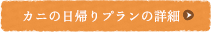 カニの日帰りプランの詳細